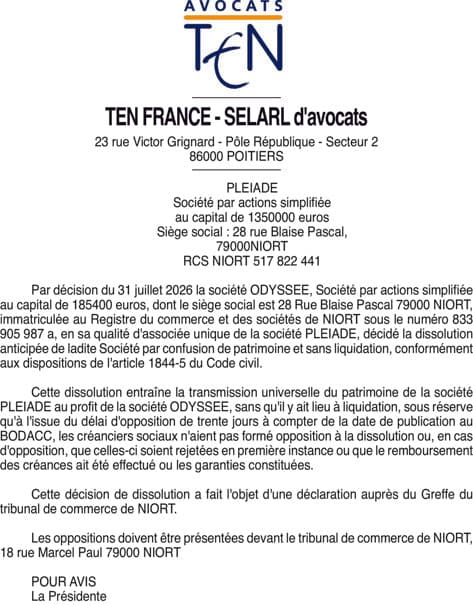 AVOCATS
TEN

TEN FRANCE - SELARL d'avocats
23 rue Victor Grignard - Pôle République - Secteur 2
86000 POITIERS

PLEIADE
Société par actions simplifiée
au capital de 1350000 euros
Siège social : 28 rue Blaise Pascal,
79000NIORT
RCS NIORT 517 822 441

Par décision du 31 juillet 2026 la société ODYSSEE, Société par actions simplifiée au capital de 185400 euros, dont le siège social est 28 Rue Blaise Pascal 79000 NIORT, immatriculée au Registre du commerce et des sociétés de NIORT sous le numéro 833 905 987 a, en sa qualité d'associée unique de la société PLEIADE, décidé la dissolution anticipée de ladite Société par confusion de patrimoine et sans liquidation, conformément aux dispositions de l'article 1844-5 du Code civil.

Cette dissolution entraîne la transmission universelle du patrimoine de la société PLEIADE au profit de la société ODYSSEE, sans qu'il y ait lieu à liquidation, sous réserve qu'à l'issue du délai d'opposition de trente jours à compter de la date de publication au BODACC, les créanciers sociaux n'aient pas formé opposition à la dissolution ou, en cas d'opposition, que celles-ci soient rejetées en première instance ou que le remboursement des créances ait été effectué ou les garanties constituées.

Cette décision de dissolution a fait l'objet d'une déclaration auprès du Greffe du tribunal de commerce de NIORT.

Les oppositions doivent être présentées devant le tribunal de commerce de NIORT, 18 rue Marcel Paul 79000 NIORT

POUR AVIS
La Présidente